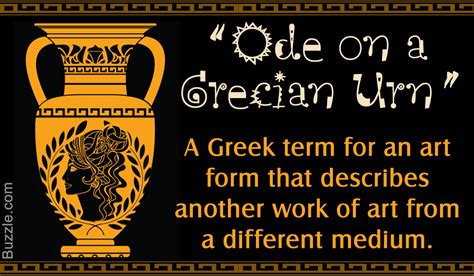 "Ode on a Grecian Urn"

A Greek term for an art form that describes another work of art from a different medium.

Buzzle.com